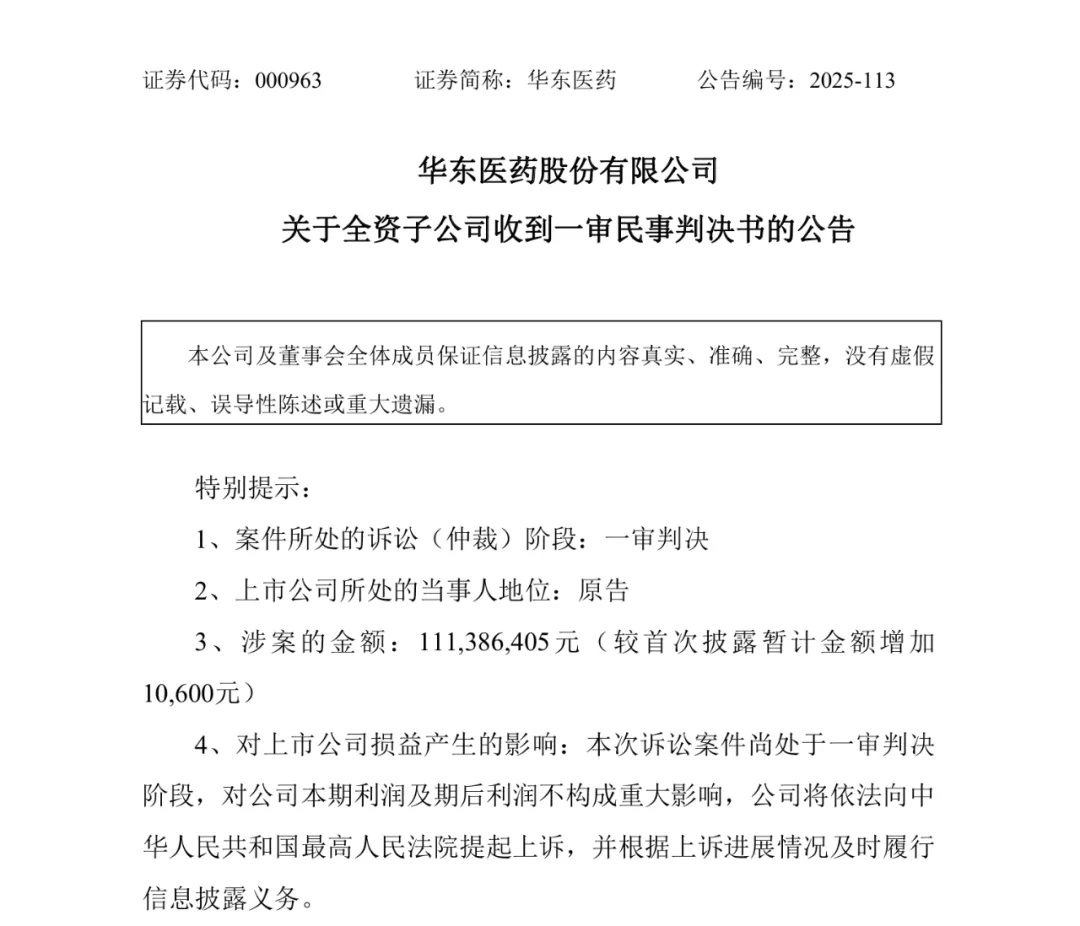 证券代码：000963　　证券简称：华东医药　　公告编号：2025-113

华东医药股份有限公司
关于全资子公司收到一审民事判决书的公告

本公司及董事会全体成员保证信息披露的内容真实、准确、完整，没有虚假记载、误导性陈述或重大遗漏。

特别提示：

1、案件所处的诉讼（仲裁）阶段：一审判决

2、上市公司所处的当事人地位：原告

3、涉案的金额：111,386,405元（较首次披露暂计金额增加10,600元）

4、对上市公司损益产生的影响：本次诉讼案件尚处于一审判决阶段，对公司本期利润及期后利润不构成重大影响，公司将依法向中华人民共和国最高人民法院提起上诉，并根据上诉进展情况及时履行信息披露义务。